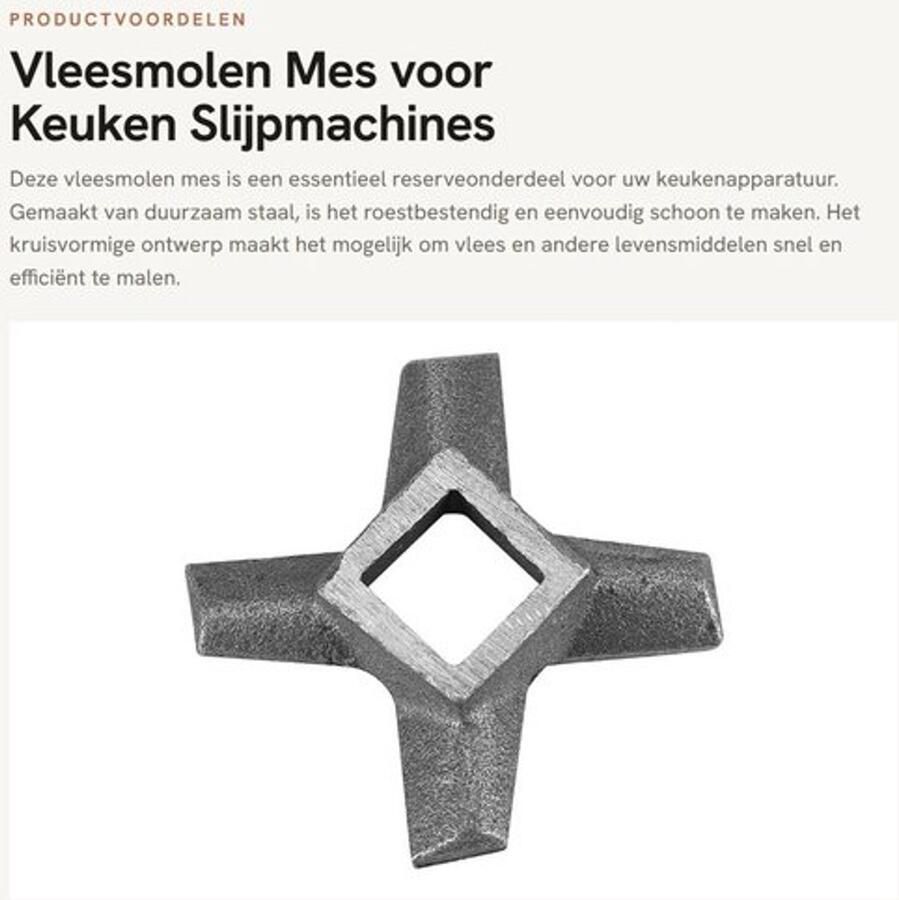 PRODUCTVOORDELEN

Vleesmolen Mes voor Keuken Slijpmachines

Deze vleesmolen mes is een essentieel reserveonderdeel voor uw keukenapparatuur. Gemaakt van duurzaam staal, is het roestbestendig en eenvoudig schoon te maken. Het kruisvormige ontwerp maakt het mogelijk om vlees en andere levensmiddelen snel en efficiënt te malen.